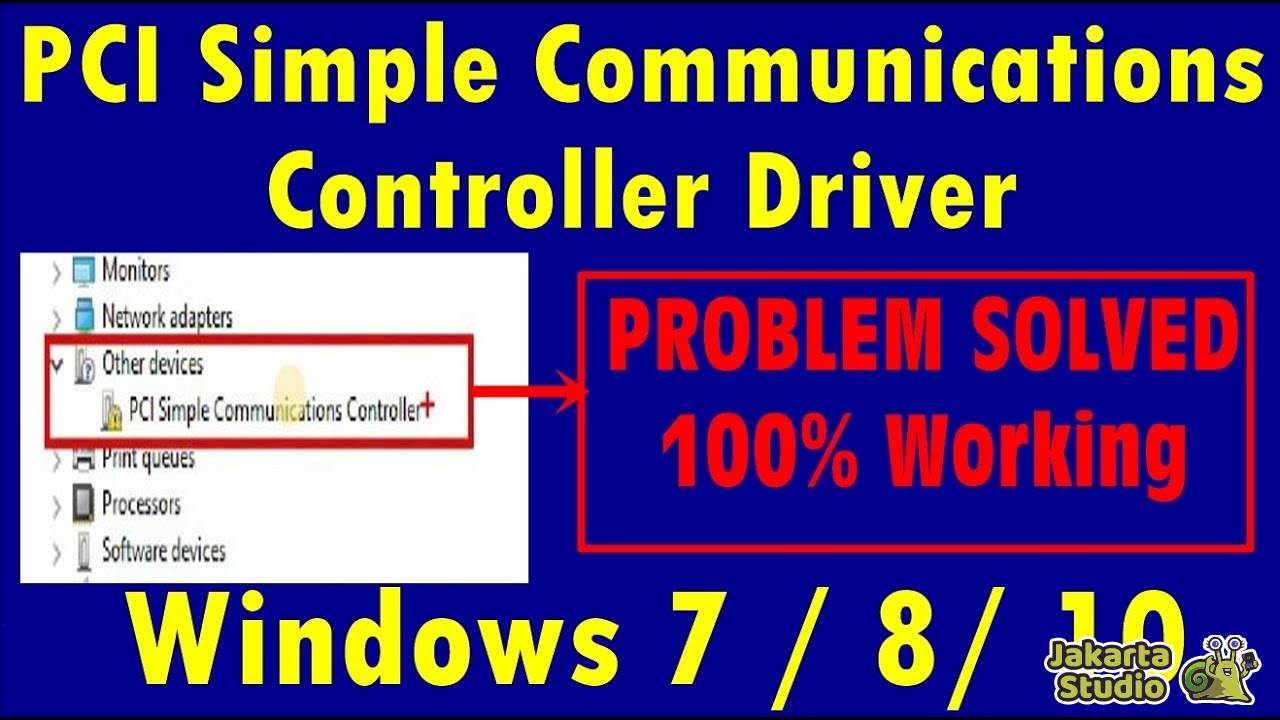 PCI Simple Communications Controller Driver

Monitors
Network adapters
Other devices
PCI Simple Communications Controller
Print queues
Processors
Software devices

PROBLEM SOLVED
100% Working

Windows 7 / 8/ 10

Jakarta Studio